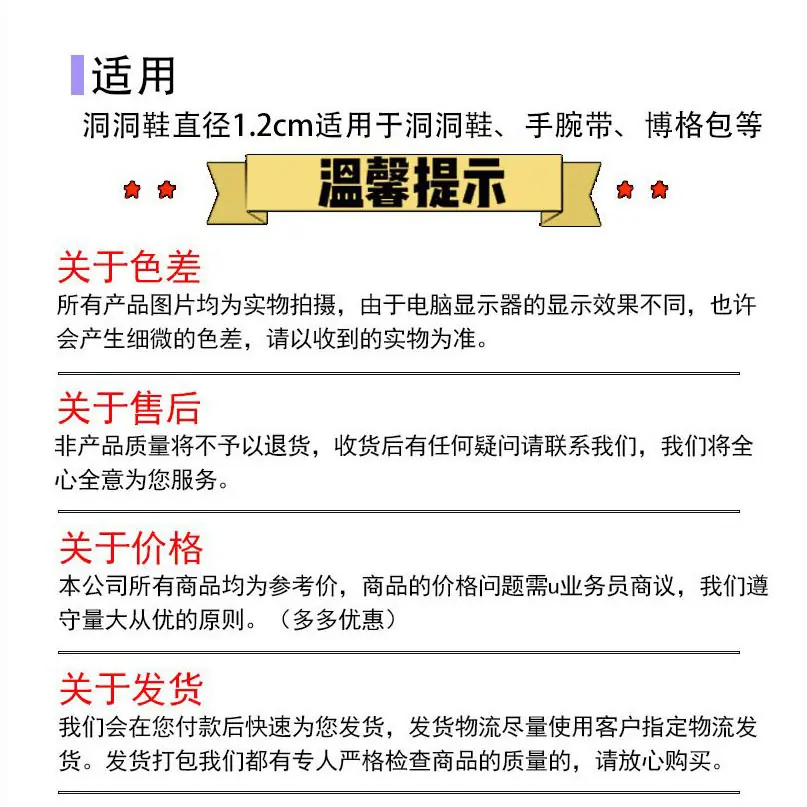 适用
洞洞鞋直径1.2cm适用于洞洞鞋、手腕带、博格包等

温馨提示

关于色差
所有产品图片均为实物拍摄，由于电脑显示器的显示效果不同，也许会产生细微的色差，请以收到的实物为准。

关于售后
非产品质量将不予以退货，收货后有任何疑问请联系我们，我们将全心全意为您服务。

关于价格
本公司所有商品均为参考价，商品的价格问题需u业务员商议，我们遵守量大从优的原则。（多多优惠）

关于发货
我们会在您付款后快速为您发货，发货物流尽量使用客户指定物流发货。发货打包我们都有专人严格检查商品的质量的，请放心购买。